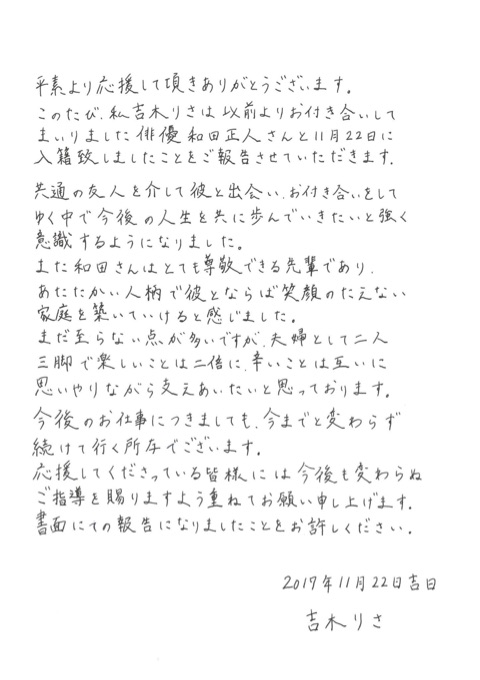 平素より応援して頂きありがとうございます。
このたび、私吉木りさは以前よりお付き合いしてまいりました俳優和田正人さんと11月22日に入籍致しましたことをご報告させていただきます。

共通の友人を介して彼と出会い、お付き合いをしてゆく中で今後の人生を共に歩んでいきたいと強く意識するようになりました。
また和田さんはとても尊敬できる先輩であり、あたたかい人柄で彼とならば笑顔のたえない家庭を築いていけると感じました。
まだ至らない点が多いですが、夫婦として二人三脚で楽しいことは二倍に、辛いことは互いに思いやりながら支えあいたいと思っております。
今後のお仕事につきましても、今までと変わらず続けて行く所存でございます。
応援してくださっている皆様には今後も変わらぬご指導を賜りますよう重ねてお願い申し上げます。
書面にての報告になりましたことをお許しください。

2017年11月22日吉日
吉木りさ